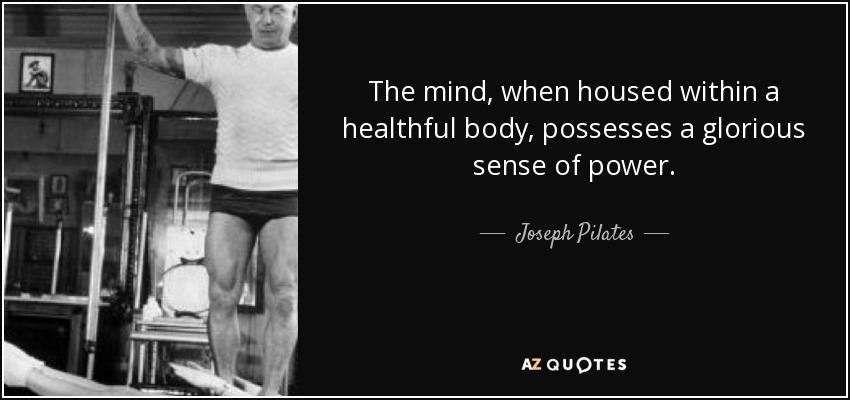 The mind, when housed within a healthful body, possesses a glorious sense of power.

— Joseph Pilates —

AZ QUOTES